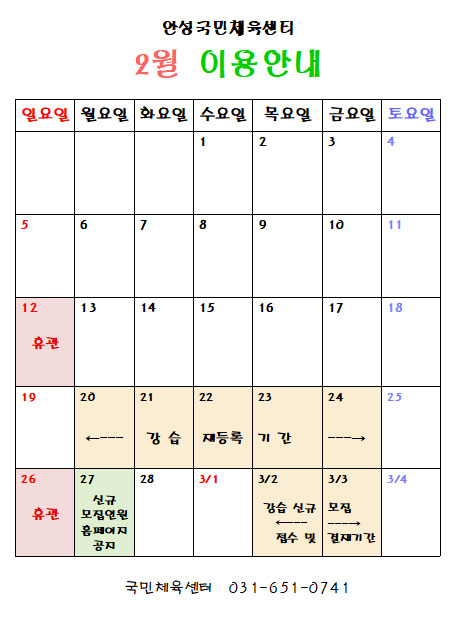 안성국민체육센터

2월 이용안내

| 일요일 | 월요일 | 화요일 | 수요일 | 목요일 | 금요일 | 토요일 |
|---|---|---|---|---|---|---|
| | | | 1 | 2 | 3 | 4 |
| 5 | 6 | 7 | 8 | 9 | 10 | 11 |
| 12 휴관 | 13 | 14 | 15 | 16 | 17 | 18 |
| 19 | 20 ←--- | 21 강 습 | 22 재등록 | 23 기 간 | 24 ---→ | 25 |
| 26 휴관 | 27 신규 모집인원 홈페이지 공지 | 28 | 3/1 | 3/2 강습 신규 ←---- 접수 및 | 3/3 모집 ----→ 결재기간 | 3/4 |

국민체육센터 031-651-0741